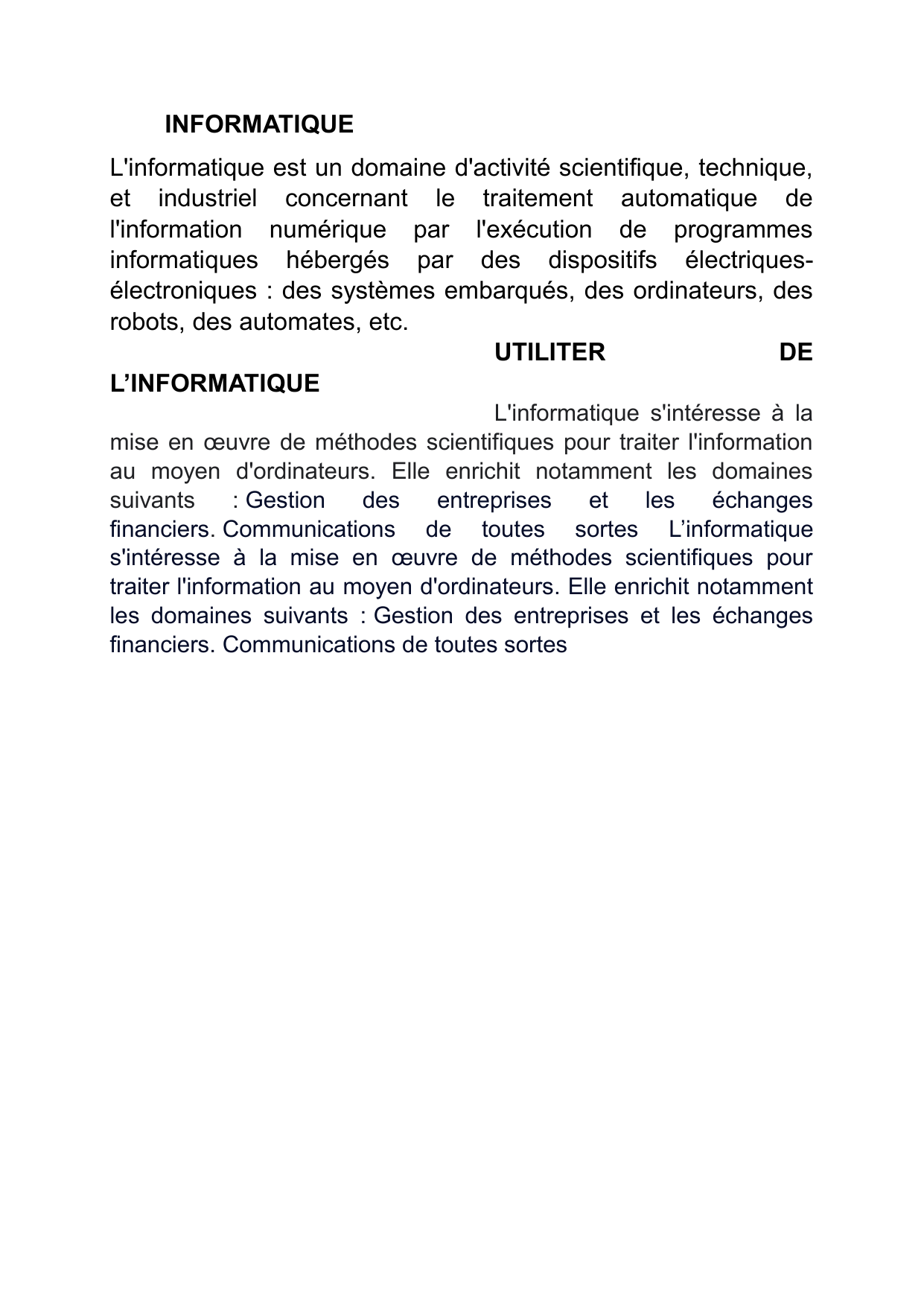 INFORMATIQUE

L'informatique est un domaine d'activité scientifique, technique, et industriel concernant le traitement automatique de l'information numérique par l'exécution de programmes informatiques hébergés par des dispositifs électriques-électroniques : des systèmes embarqués, des ordinateurs, des robots, des automates, etc.

UTILITER DE L’INFORMATIQUE

L'informatique s'intéresse à la mise en œuvre de méthodes scientifiques pour traiter l'information au moyen d'ordinateurs. Elle enrichit notamment les domaines suivants : Gestion des entreprises et les échanges financiers. Communications de toutes sortes L’informatique s'intéresse à la mise en œuvre de méthodes scientifiques pour traiter l'information au moyen d'ordinateurs. Elle enrichit notamment les domaines suivants : Gestion des entreprises et les échanges financiers. Communications de toutes sortes